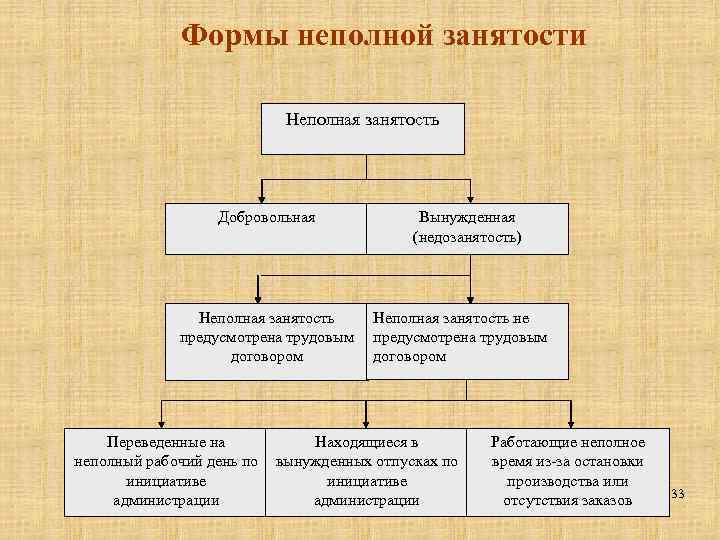 Формы неполной занятости

Неполная занятость

Добровольная

Вынужденная (недозанятость)

Неполная занятость предусмотрена трудовым договором

Неполная занятость не предусмотрена трудовым договором

Переведенные на неполный рабочий день по инициативе администрации

Находящиеся в вынужденных отпусках по инициативе администрации

Работающие неполное время из-за остановки производства или отсутствия заказов

33